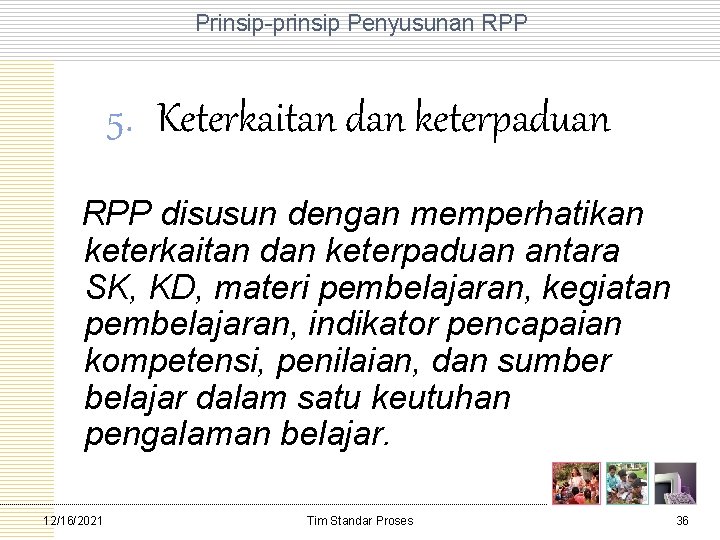 Prinsip-prinsip Penyusunan RPP

5. Keterkaitan dan keterpaduan

RPP disusun dengan memperhatikan keterkaitan dan keterpaduan antara SK, KD, materi pembelajaran, kegiatan pembelajaran, indikator pencapaian kompetensi, penilaian, dan sumber belajar dalam satu keutuhan pengalaman belajar.

12/16/2021 Tim Standar Proses 36